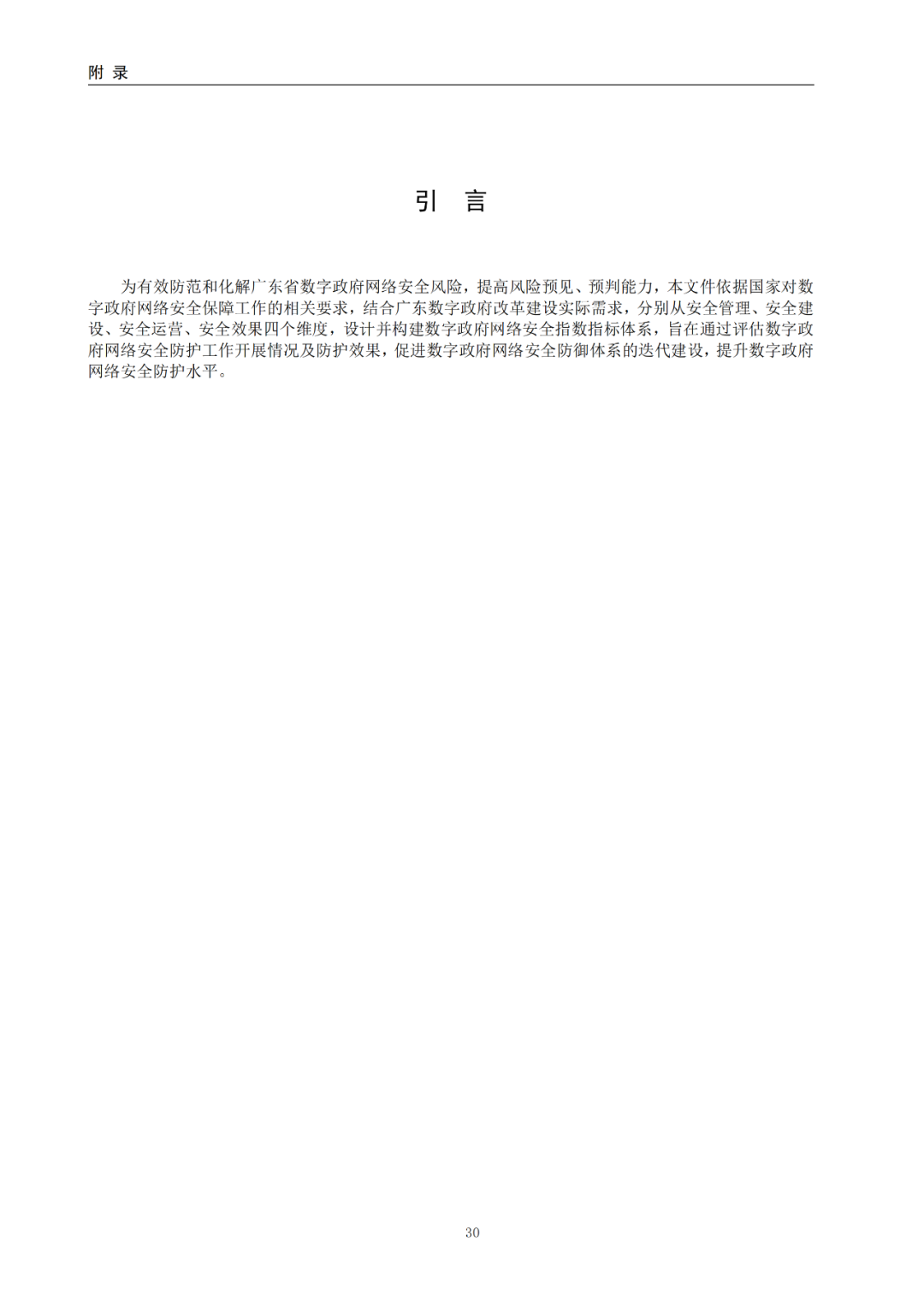 附 录

引 言

为有效防范和化解广东省数字政府网络安全风险，提高风险预见、预判能力，本文件依据国家对数字政府网络安全保障工作的相关要求，结合广东数字政府改革建设实际需求，分别从安全管理、安全建设、安全运营、安全效果四个维度，设计并构建数字政府网络安全指数指标体系，旨在通过评估数字政府网络安全防护工作开展情况及防护效果，促进数字政府网络安全防御体系的迭代建设，提升数字政府网络安全防护水平。

30